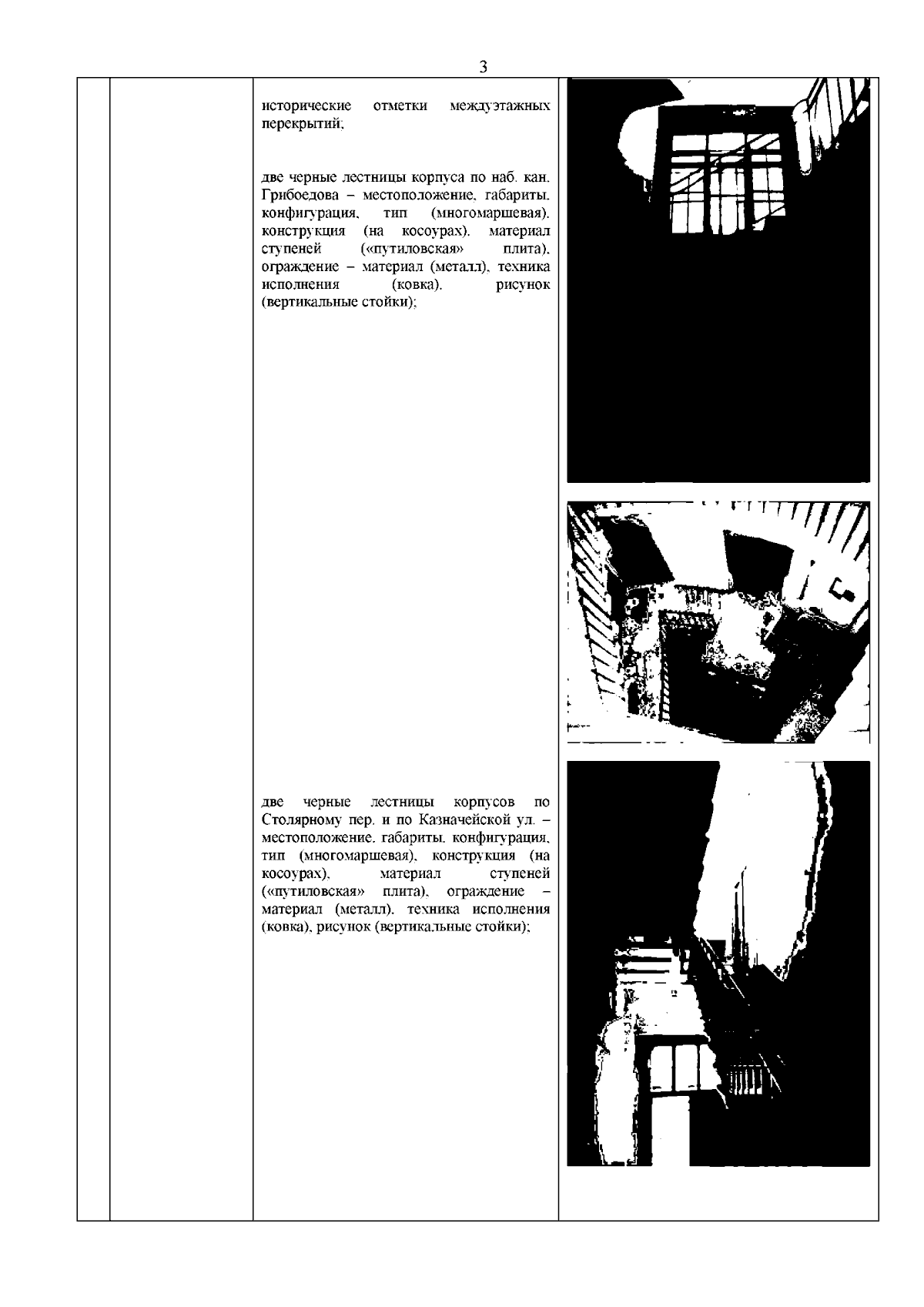 3

исторические отметки междуэтажных перекрытий;

две черные лестницы корпуса по наб. кан. Грибоедова – местоположение, габариты, конфигурация, тип (многомаршевая), конструкция (на косоурах), материал ступеней («путиловская» плита), ограждение – материал (металл), техника исполнения (ковка), рисунок (вертикальные стойки);

две черные лестницы корпусов по Столярному пер. и по Казначейской ул. – местоположение, габариты, конфигурация, тип (многомаршевая), конструкция (на косоурах), материал ступеней («путиловская» плита), ограждение – материал (металл), техника исполнения (ковка), рисунок (вертикальные стойки);